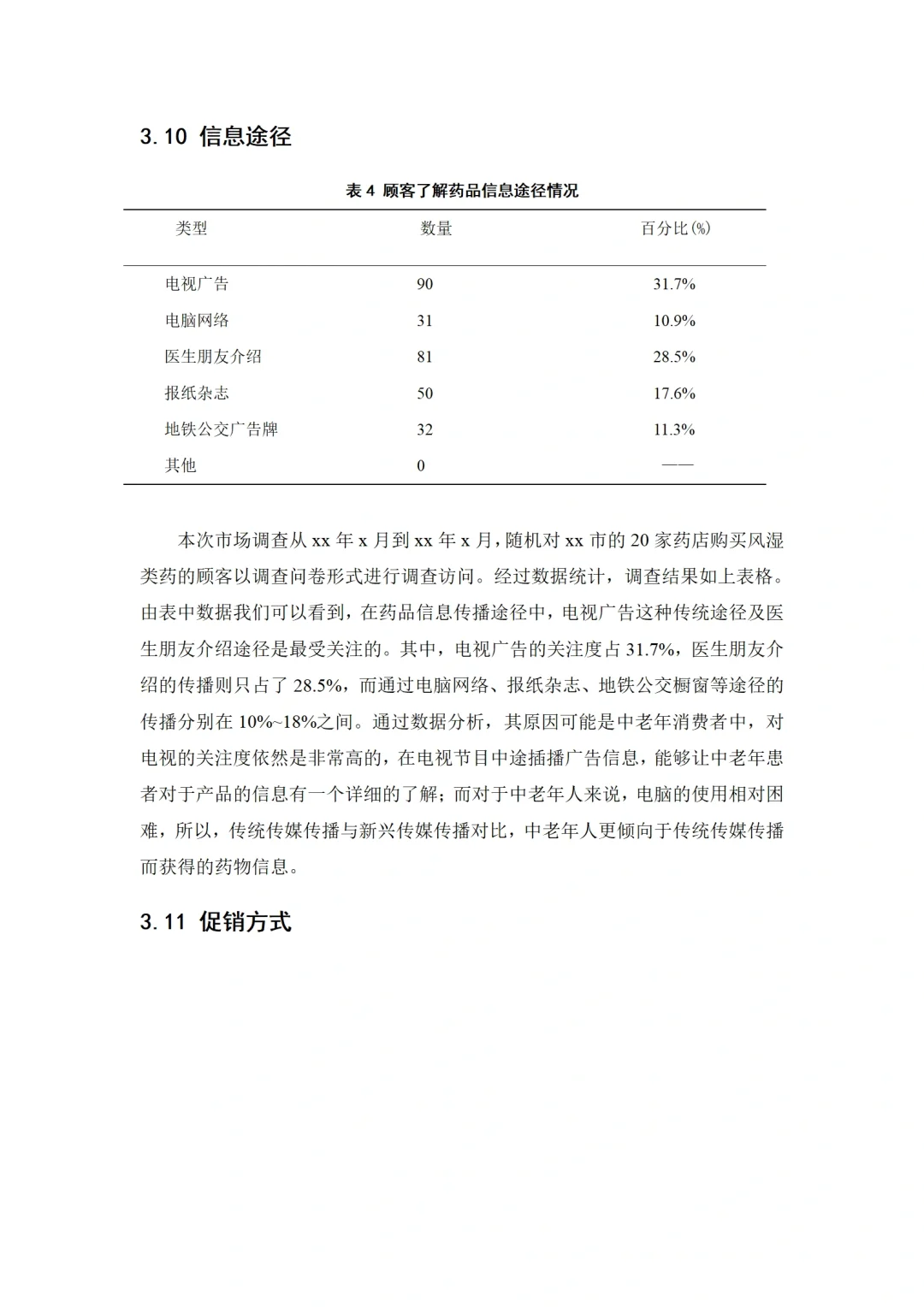 3.10 信息途径

表 4 顾客了解药品信息途径情况

| 类型 | 数量 | 百分比(%) |
|---|---|---|
| 电视广告 | 90 | 31.7% |
| 电脑网络 | 31 | 10.9% |
| 医生朋友介绍 | 81 | 28.5% |
| 报纸杂志 | 50 | 17.6% |
| 地铁公交广告牌 | 32 | 11.3% |
| 其他 | 0 | —— |

本次市场调查从 xx 年 x 月到 xx 年 x 月，随机对 xx 市的 20 家药店购买风湿类药的顾客以调查问卷形式进行调查访问。经过数据统计，调查结果如上表格。由表中数据我们可以看到，在药品信息传播途径中，电视广告这种传统途径及医生朋友介绍途径是最受关注的。其中，电视广告的关注度占 31.7%，医生朋友介绍的传播则只占了 28.5%，而通过电脑网络、报纸杂志、地铁公交橱窗等途径的传播分别在 10%~18%之间。通过数据分析，其原因可能是中老年消费者中，对电视的关注度依然是非常高的，在电视节目中途插播广告信息，能够让中老年患者对于产品的信息有一个详细的了解；而对于中老年人来说，电脑的使用相对困难，所以，传统传媒传播与新兴传媒传播对比，中老年人更倾向于传统传媒传播而获得的药物信息。

3.11 促销方式